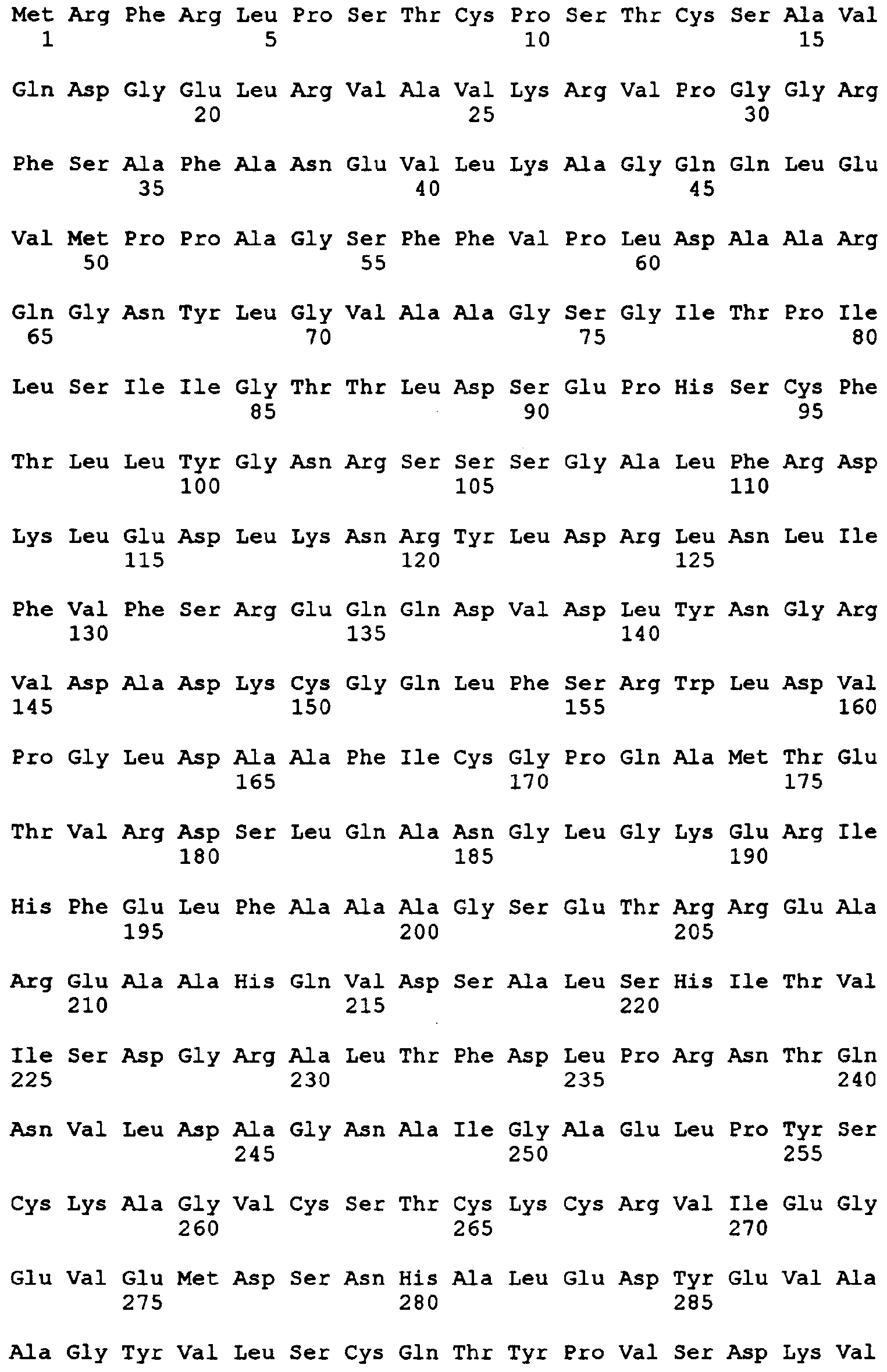 Met Arg Phe Arg Leu Pro Ser Thr Cys Pro Ser Thr Cys Ser Ala Val
1               5                   10                  15

Gln Asp Gly Glu Leu Arg Val Ala Val Lys Arg Val Pro Gly Gly Arg
            20                  25                  30

Phe Ser Ala Phe Ala Asn Glu Val Leu Lys Ala Gly Gln Gln Leu Glu
        35                  40                  45

Val Met Pro Pro Ala Gly Ser Phe Phe Val Pro Leu Asp Ala Ala Arg
    50                  55                  60

Gln Gly Asn Tyr Leu Gly Val Ala Ala Gly Ser Gly Ile Thr Pro Ile
65                  70                  75                  80

Leu Ser Ile Ile Gly Thr Thr Leu Asp Ser Glu Pro His Ser Cys Phe
                85                  90                  95

Thr Leu Leu Tyr Gly Asn Arg Ser Ser Ser Gly Ala Leu Phe Arg Asp
            100                 105                 110

Lys Leu Glu Asp Leu Lys Asn Arg Tyr Leu Asp Arg Leu Asn Leu Ile
        115                 120                 125

Phe Val Phe Ser Arg Glu Gln Gln Asp Val Asp Leu Tyr Asn Gly Arg
    130                 135                 140

Val Asp Ala Asp Lys Cys Gly Gln Leu Phe Ser Arg Trp Leu Asp Val
145                 150                 155                 160

Pro Gly Leu Asp Ala Ala Phe Ile Cys Gly Pro Gln Ala Met Thr Glu
                165                 170                 175

Thr Val Arg Asp Ser Leu Gln Ala Asn Gly Leu Gly Lys Glu Arg Ile
            180                 185                 190

His Phe Glu Leu Phe Ala Ala Ala Gly Ser Glu Thr Arg Arg Glu Ala
        195                 200                 205

Arg Glu Ala Ala His Gln Val Asp Ser Ala Leu Ser His Ile Thr Val
    210                 215                 220

Ile Ser Asp Gly Arg Ala Leu Thr Phe Asp Leu Pro Arg Asn Thr Gln
225                 230                 235                 240

Asn Val Leu Asp Ala Gly Asn Ala Ile Gly Ala Glu Leu Pro Tyr Ser
                245                 250                 255

Cys Lys Ala Gly Val Cys Ser Thr Cys Lys Cys Arg Val Ile Glu Gly
            260                 265                 270

Glu Val Glu Met Asp Ser Asn His Ala Leu Glu Asp Tyr Glu Val Ala
        275                 280                 285

Ala Gly Tyr Val Leu Ser Cys Gln Thr Tyr Pro Val Ser Asp Lys Val